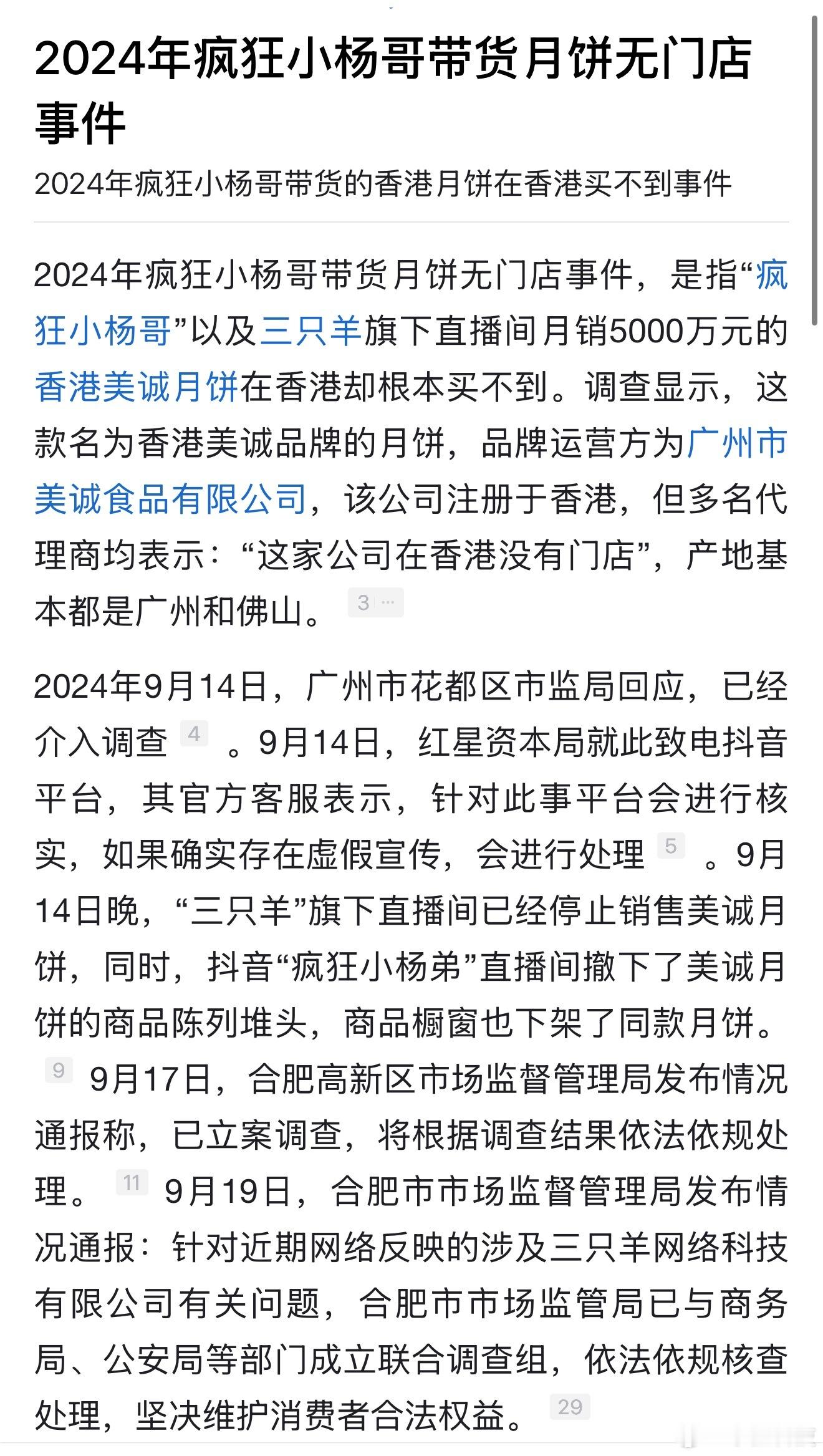 2024年疯狂小杨哥带货月饼无门店事件

2024年疯狂小杨哥带货的香港月饼在香港买不到事件

2024年疯狂小杨哥带货月饼无门店事件，是指“疯狂小杨哥”以及三只羊旗下直播间月销5000万元的香港美诚月饼在香港却根本买不到。调查显示，这款名为香港美诚品牌的月饼，品牌运营方为广州市美诚食品有限公司，该公司注册于香港，但多名代理商均表示：“这家公司在香港没有门店”，产地基本都是广州和佛山。 3 ···

2024年9月14日，广州市花都区市监局回应，已经介入调查 4 。9月14日，红星资本局就此致电抖音平台，其官方客服表示，针对此事平台会进行核实，如果确实存在虚假宣传，会进行处理 5 。9月14日晚，“三只羊”旗下直播间已经停止销售美诚月饼，同时，抖音“疯狂小杨弟”直播间撤下了美诚月饼的商品陈列堆头，商品橱窗也下架了同款月饼。 9 9月17日，合肥高新区市场监督管理局发布情况通报称，已立案调查，将根据调查结果依法依规处理。 11 9月19日，合肥市市场监督管理局发布情况通报：针对近期网络反映的涉及三只羊网络科技有限公司有关问题，合肥市市场监管局已与商务局、公安局等部门成立联合调查组，依法依规核查处理，坚决维护消费者合法权益。 29